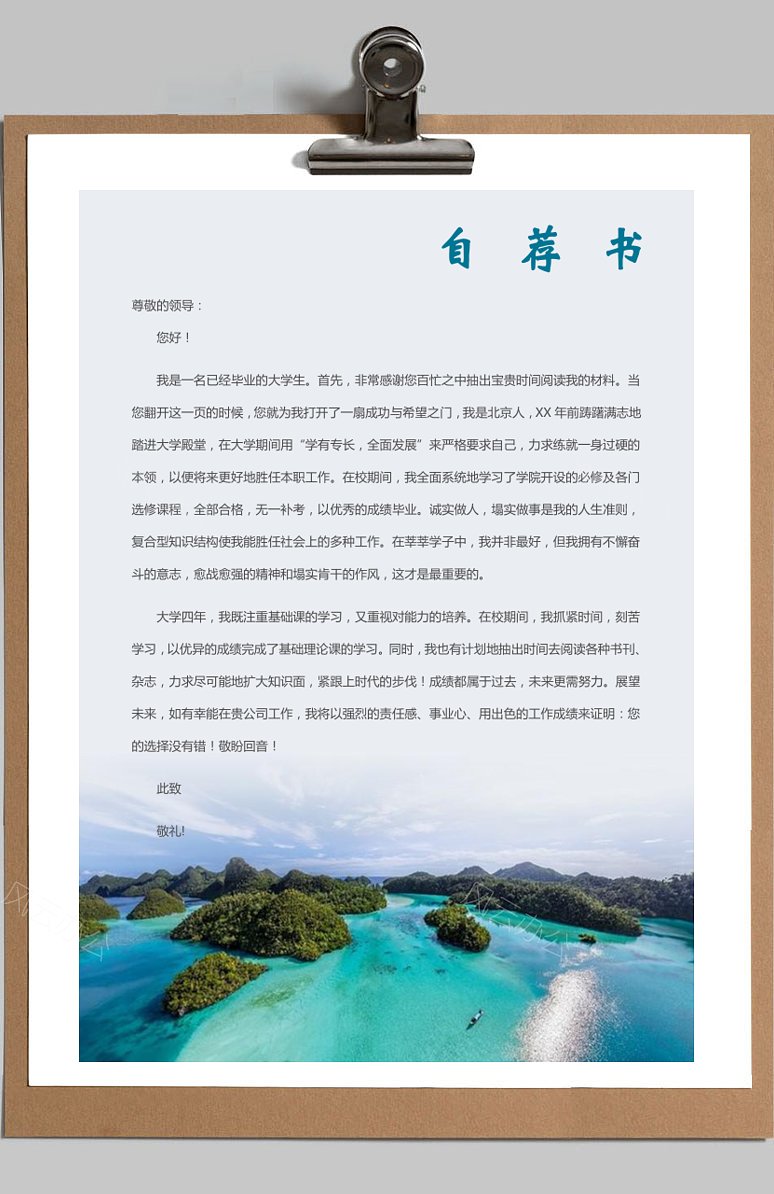 自 荐 书

尊敬的领导：

您好！

我是一名已经毕业的大学生。首先，非常感谢您百忙之中抽出宝贵时间阅读我的材料。当您翻开这一页的时候，您就为我打开了一扇成功与希望之门，我是北京人，XX 年前踌躇满志地踏进大学殿堂，在大学期间用“学有专长，全面发展”来严格要求自己，力求练就一身过硬的本领，以便将来更好地胜任本职工作。在校期间，我全面系统地学习了学院开设的必修及各门选修课程，全部合格，无一补考，以优秀的成绩毕业。诚实做人，塌实做事是我的人生准则，复合型知识结构使我能胜任社会上的多种工作。在莘莘学子中，我并非最好，但我拥有不懈奋斗的意志，愈战愈强的精神和塌实肯干的作风，这才是最重要的。

大学四年，我既注重基础课的学习，又重视对能力的培养。在校期间，我抓紧时间，刻苦学习，以优异的成绩完成了基础理论课的学习。同时，我也有计划地抽出时间去阅读各种书刊、杂志，力求尽可能地扩大知识面，紧跟上时代的步伐！成绩都属于过去，未来更需努力。展望未来，如有幸能在贵公司工作，我将以强烈的责任感、事业心、用出色的工作成绩来证明：您的选择没有错！敬盼回音！

此致

敬礼!